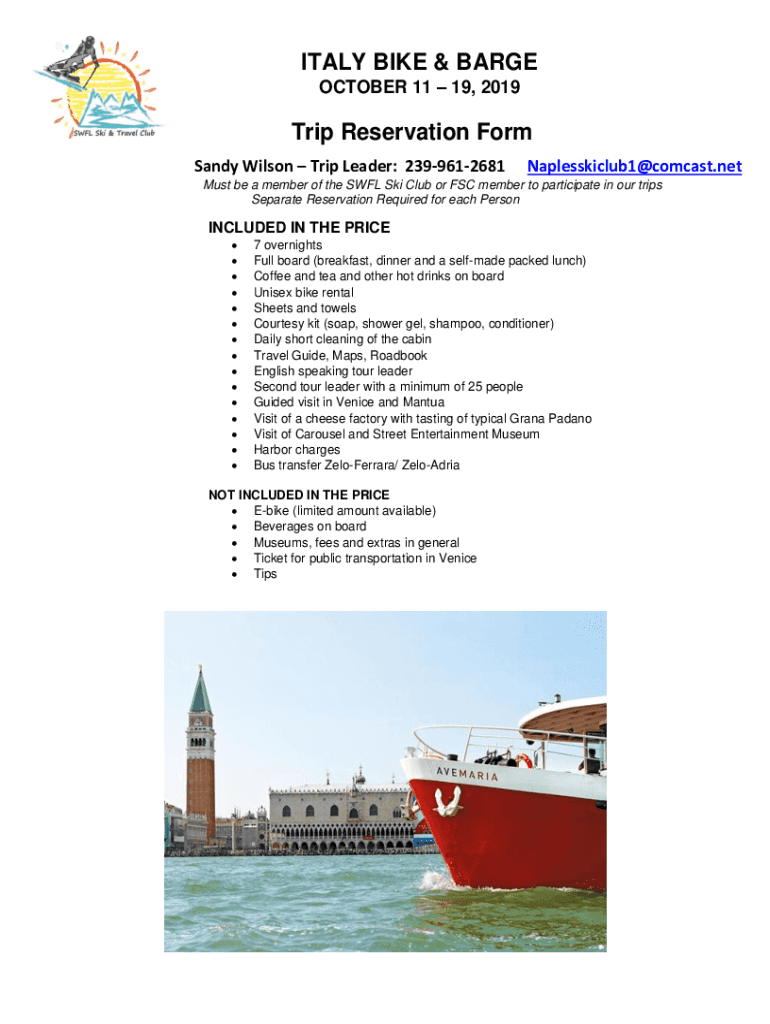 SWFL Ski & Travel Club

ITALY BIKE & BARGE
OCTOBER 11 – 19, 2019

Trip Reservation Form

Sandy Wilson – Trip Leader: 239-961-2681 Naplesskiclub1@comcast.net
Must be a member of the SWFL Ski Club or FSC member to participate in our trips
Separate Reservation Required for each Person

INCLUDED IN THE PRICE
- 7 overnights
- Full board (breakfast, dinner and a self-made packed lunch)
- Coffee and tea and other hot drinks on board
- Unisex bike rental
- Sheets and towels
- Courtesy kit (soap, shower gel, shampoo, conditioner)
- Daily short cleaning of the cabin
- Travel Guide, Maps, Roadbook
- English speaking tour leader
- Second tour leader with a minimum of 25 people
- Guided visit in Venice and Mantua
- Visit of a cheese factory with tasting of typical Grana Padano
- Visit of Carousel and Street Entertainment Museum
- Harbor charges
- Bus transfer Zelo-Ferrara/ Zelo-Adria

NOT INCLUDED IN THE PRICE
- E-bike (limited amount available)
- Beverages on board
- Museums, fees and extras in general
- Ticket for public transportation in Venice
- Tips

AVEMARIA